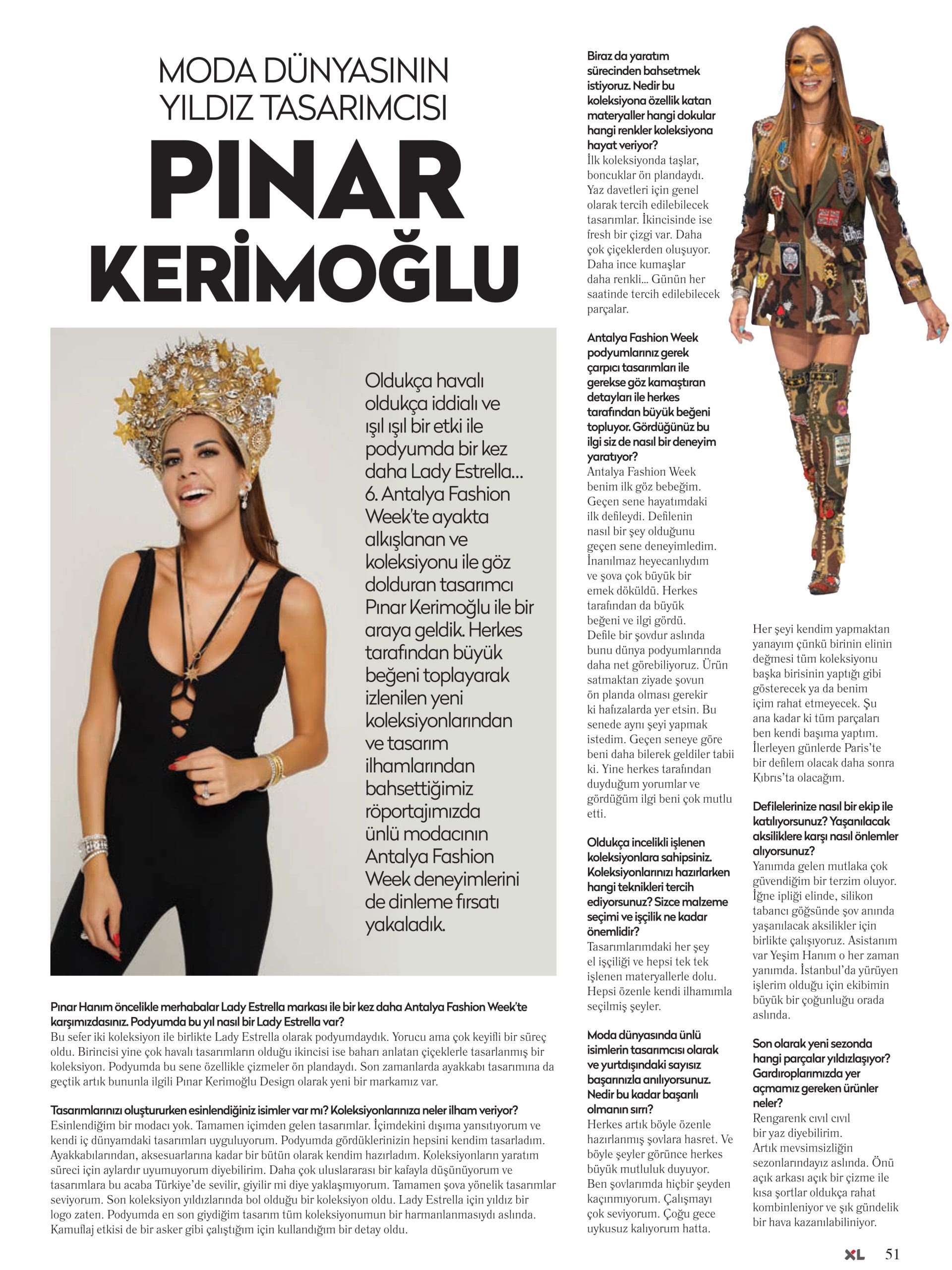 MODA DÜNYASININ YILDIZ TASARIMCISI

PINAR KERİMOĞLU

Oldukça havalı oldukça iddialı ve ışıl ışıl bir etki ile podyumda bir kez daha Lady Estrella... 6. Antalya Fashion Week'te ayakta alkışlanan ve koleksiyonu ile göz dolduran tasarımcı Pınar Kerimoğlu ile bir araya geldik. Herkes tarafından büyük beğeni toplayarak izlenilen yeni koleksiyonlarından ve tasarım ilhamlarından bahsettiğimiz röportajımızda ünlü modacının Antalya Fashion Week deneyimlerini de dinleme fırsatı yakaladık.

Pınar Hanım öncelikle merhabalar Lady Estrella markası ile bir kez daha Antalya Fashion Week'te karşımızdasınız. Podyumda bu yıl nasıl bir Lady Estrella var?
Bu sefer iki koleksiyon ile birlikte Lady Estrella olarak podyumdaydık. Yorucu ama çok keyifli bir süreç oldu. Birincisi yine çok havalı tasarımların olduğu ikincisi ise baharı anlatan çiçeklerle tasarlanmış bir koleksiyon. Podyumda bu sene özellikle çizmeler ön plandaydı. Son zamanlarda ayakkabı tasarımına da geçtik artık bununla ilgili Pınar Kerimoğlu Design olarak yeni bir markamız var.

Tasarımlarınızı oluştururken esinlendiğiniz isimler var mı? Koleksiyonlarınıza neler ilham veriyor?
Esinlendiğim bir modacı yok. Tamamen içimden gelen tasarımlar. İçimdekini dışıma yansıtıyorum ve kendi iç dünyamdaki tasarımları uyguluyorum. Podyumda gördüklerinizin hepsini kendim tasarladım. Ayakkabılarından, aksesuarlarına kadar bir bütün olarak kendim hazırladım. Koleksiyonların yaratım süreci için aylardır uyumuyorum diyebilirim. Daha çok uluslararası bir kafayla düşünüyorum ve tasarımlara bu acaba Türkiye'de sevilir, giyilir mi diye yaklaşmıyorum. Tamamen şova yönelik tasarımlar seviyorum. Son koleksiyon yıldızlarında bol olduğu bir koleksiyon oldu. Lady Estrella için yıldız bir logo zaten. Podyumda en son giydiğim tasarım tüm koleksiyonumun bir harmanlanmasıydı aslında. Kamuflaj etkisi de bir asker gibi çalıştığım için kullandığım bir detay oldu.

Biraz da yaratım sürecinden bahsetmek istiyoruz. Nedir bu koleksiyona özellik katan materyaller hangi dokular hangi renkler koleksiyona hayat veriyor?
İlk koleksiyonda taşlar, boncuklar ön plandaydı. Yaz davetleri için genel olarak tercih edilebilecek tasarımlar. İkincisinde ise fresh bir çizgi var. Daha çok çiçeklerden oluşuyor. Daha ince kumaşlar daha renkli... Günün her saatinde tercih edilebilecek parçalar.

Antalya Fashion Week podyumlarınız gerek çarpıcı tasarımları ile gerekse göz kamaştıran detayları ile herkes tarafından büyük beğeni topluyor. Gördüğünüz bu ilgi siz de nasıl bir deneyim yaratıyor?
Antalya Fashion Week benim ilk göz bebeğim. Geçen sene hayatımdaki ilk defileydi. Defilenin nasıl bir şey olduğunu geçen sene deneyimledim. İnanılmaz heyecanlıydım ve şova çok büyük bir emek döküldü. Herkes tarafından da büyük beğeni ve ilgi gördü. Defile bir şovdur aslında bunu dünya podyumlarında daha net görebiliyoruz. Ürün satmaktan ziyade şovun ön planda olması gerekir ki hafızalarda yer etsin. Bu senede aynı şeyi yapmak istedim. Geçen seneye göre beni daha bilerek geldiler tabii ki. Yine herkes tarafından duyduğum yorumlar ve gördüğüm ilgi beni çok mutlu etti.

Oldukça incelikli işlenen koleksiyonlara sahipsiniz. Koleksiyonlarınızı hazırlarken hangi teknikleri tercih ediyorsunuz? Sizce malzeme seçimi ve işçilik ne kadar önemlidir?
Tasarımlarımdaki her şey el işçiliği ve hepsi tek tek işlenen materyallerle dolu. Hepsi özenle kendi ilhamımla seçilmiş şeyler.

Moda dünyasında ünlü isimlerin tasarımcısı olarak ve yurtdışındaki sayısız başarınızla anılıyorsunuz. Nedir bu kadar başarılı olmanın sırrı?
Herkes artık böyle özenle hazırlanmış şovlara hasret. Ve böyle şeyler görünce herkes büyük mutluluk duyuyor. Ben şovlarımda hiçbir şeyden kaçınmıyorum. Çalışmayı çok seviyorum. Çoğu gece uykusuz kalıyorum hatta.

Her şeyi kendim yapmaktan yanayım çünkü birinin elinin değmesi tüm koleksiyonu başka birisinin yaptığı gibi gösterecek ya da benim içim rahat etmeyecek. Şu ana kadar ki tüm parçaları ben kendi başıma yaptım. İlerleyen günlerde Paris'te bir defilem olacak daha sonra Kıbrıs'ta olacağım.

Defilelerinize nasıl bir ekip ile katılıyorsunuz? Yaşanılacak aksiliklere karşı nasıl önlemler alıyorsunuz?
Yanımda gelen mutlaka çok güvendiğim bir terzim oluyor. İğne ipliği elinde, silikon tabancı göğsünde şov anında yaşanılacak aksilikler için birlikte çalışıyoruz. Asistanım var Yeşim Hanım o her zaman yanımda. İstanbul'da yürüyen işlerim olduğu için ekibimin büyük bir çoğunluğu orada aslında.

Son olarak yeni sezonda hangi parçalar yıldızlaşıyor? Gardıroplarımızda yer açmamız gereken ürünler neler?
Rengarenk cıvıl cıvıl bir yaz diyebilirim. Artık mevsimsizliğin sezonlarındayız aslında. Önü açık arkası açık bir çizme ile kısa şortlar oldukça rahat kombinleniyor ve şık gündelik bir hava kazanılabiliniyor.

XL 51